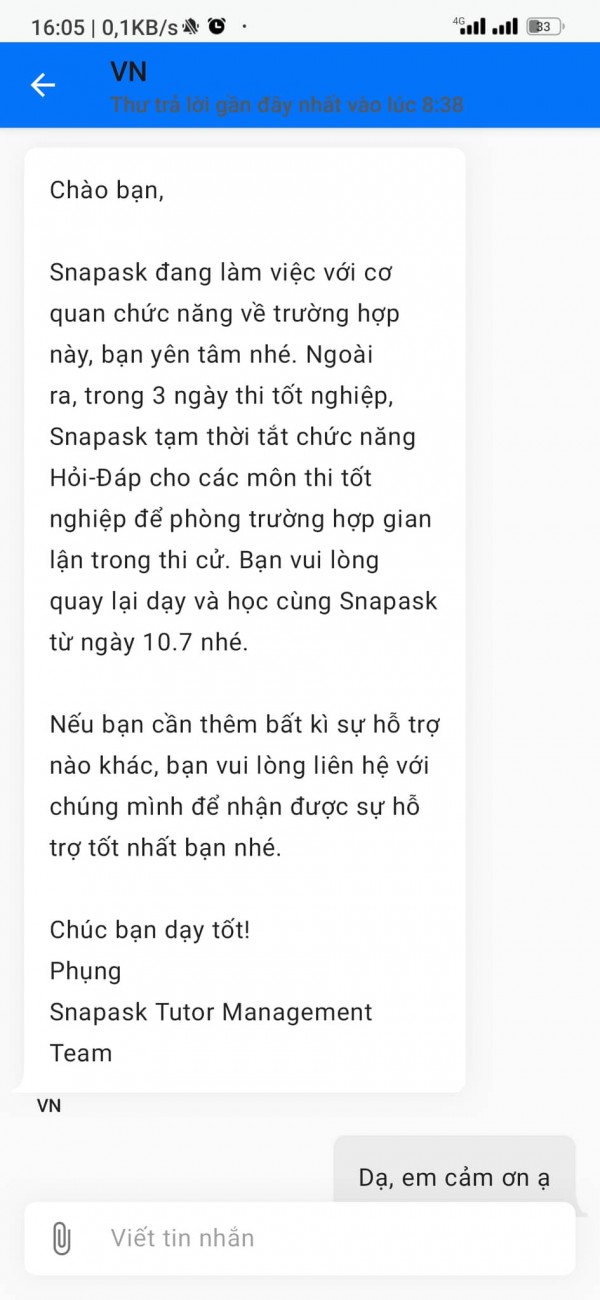 16:05 | 0,1KB/s · 4G 33

VN
Thư trả lời gần đây nhất vào lúc 8:38

Chào bạn,

Snapask đang làm việc với cơ quan chức năng về trường hợp này, bạn yên tâm nhé. Ngoài ra, trong 3 ngày thi tốt nghiệp, Snapask tạm thời tắt chức năng Hỏi-Đáp cho các môn thi tốt nghiệp để phòng trường hợp gian lận trong thi cử. Bạn vui lòng quay lại dạy và học cùng Snapask từ ngày 10.7 nhé.

Nếu bạn cần thêm bất kì sự hỗ trợ nào khác, bạn vui lòng liên hệ với chúng mình để nhận được sự hỗ trợ tốt nhất bạn nhé.

Chúc bạn dạy tốt!
Phụng
Snapask Tutor Management Team

VN

Dạ, em cảm ơn ạ

Viết tin nhắn